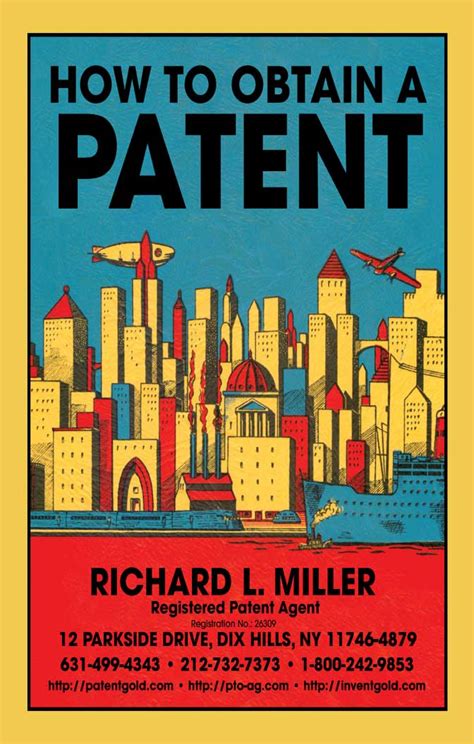 HOW TO OBTAIN A
PATENT

RICHARD L. MILLER
Registered Patent Agent
Registration No.: 26309
12 PARKSIDE DRIVE, DIX HILLS, NY 11746-4879
631-499-4343 • 212-732-7373 • 1-800-242-9853
http://patentgold.com • http://pto-ag.com • http://inventgold.com